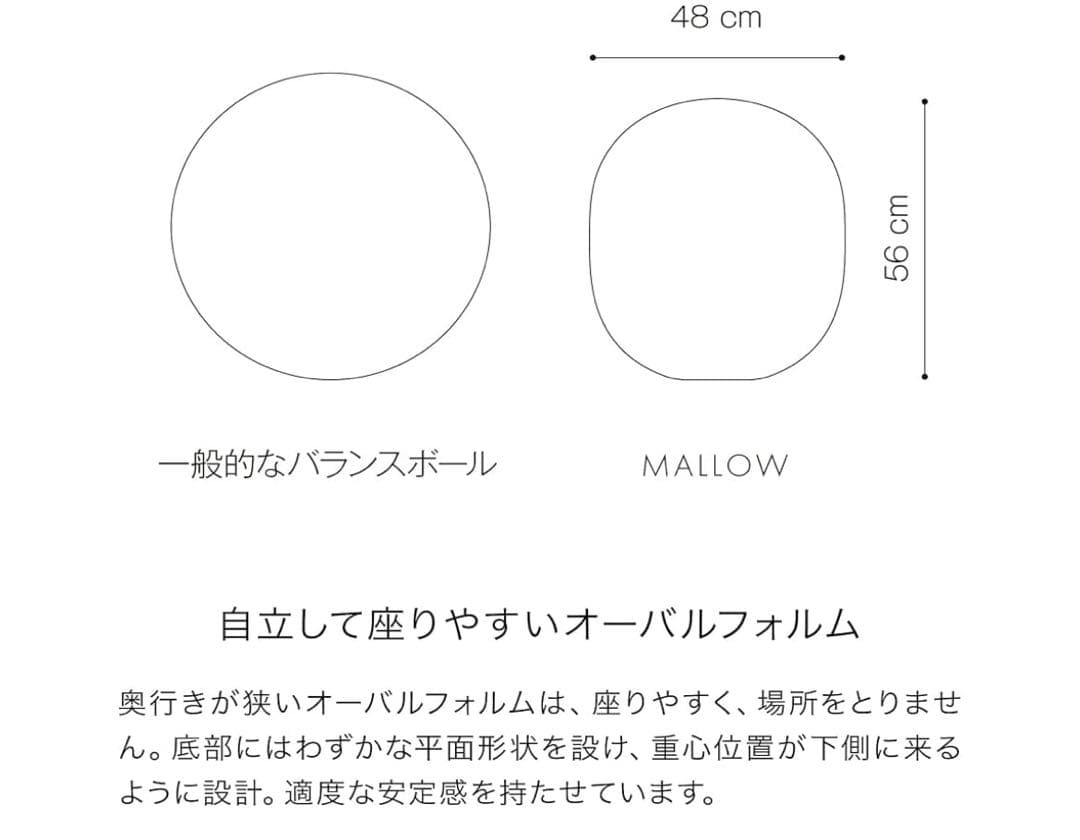 48 cm

56 cm

一般的なバランスボール

MALLOW

自立して座りやすいオーバルフォルム

奥行きが狭いオーバルフォルムは、座りやすく、場所をとりません。底部にはわずかな平面形状を設け、重心位置が下側に来るように設計。適度な安定感を持たせています。